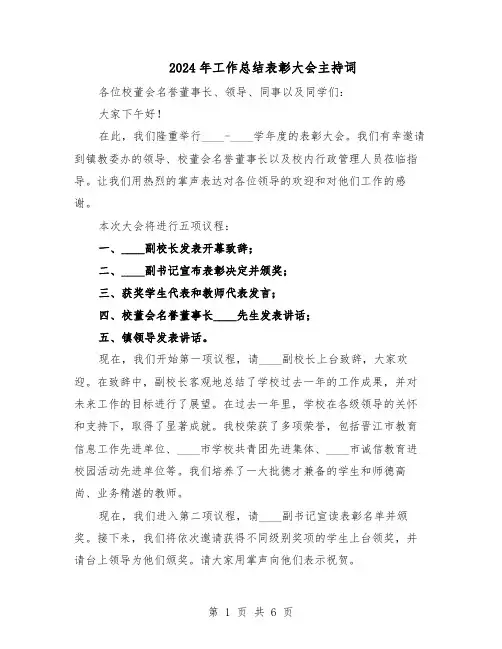 2024年工作总结表彰大会主持词

各位校董会名誉董事长、领导、同事以及同学们：

大家下午好！

在此，我们隆重举行____-____学年度的表彰大会。我们有幸邀请到镇教委办的领导、校董会名誉董事长以及校内行政管理人员莅临指导。让我们用热烈的掌声表达对各位领导的欢迎和对他们工作的感谢。

本次大会将进行五项议程：

一、____副校长发表开幕致辞；

二、____副书记宣布表彰决定并颁奖；

三、获奖学生代表和教师代表发言；

四、校董会名誉董事长____先生发表讲话；

五、镇领导发表讲话。

现在，我们开始第一项议程，请____副校长上台致辞，大家欢迎。在致辞中，副校长客观地总结了学校过去一年的工作成果，并对未来工作的目标进行了展望。在过去一年里，学校在各级领导的关怀和支持下，取得了显著成就。我校荣获了多项荣誉，包括晋江市教育信息工作先进单位、____市学校共青团先进集体、____市诚信教育进校园活动先进单位等。我们培养了一大批德才兼备的学生和师德高尚、业务精湛的教师。

现在，我们进入第二项议程，请____副书记宣读表彰名单并颁奖。接下来，我们将依次邀请获得不同级别奖项的学生上台领奖，并请台上领导为他们颁奖。请大家用掌声向他们表示祝贺。

第 1 页 共 6 页